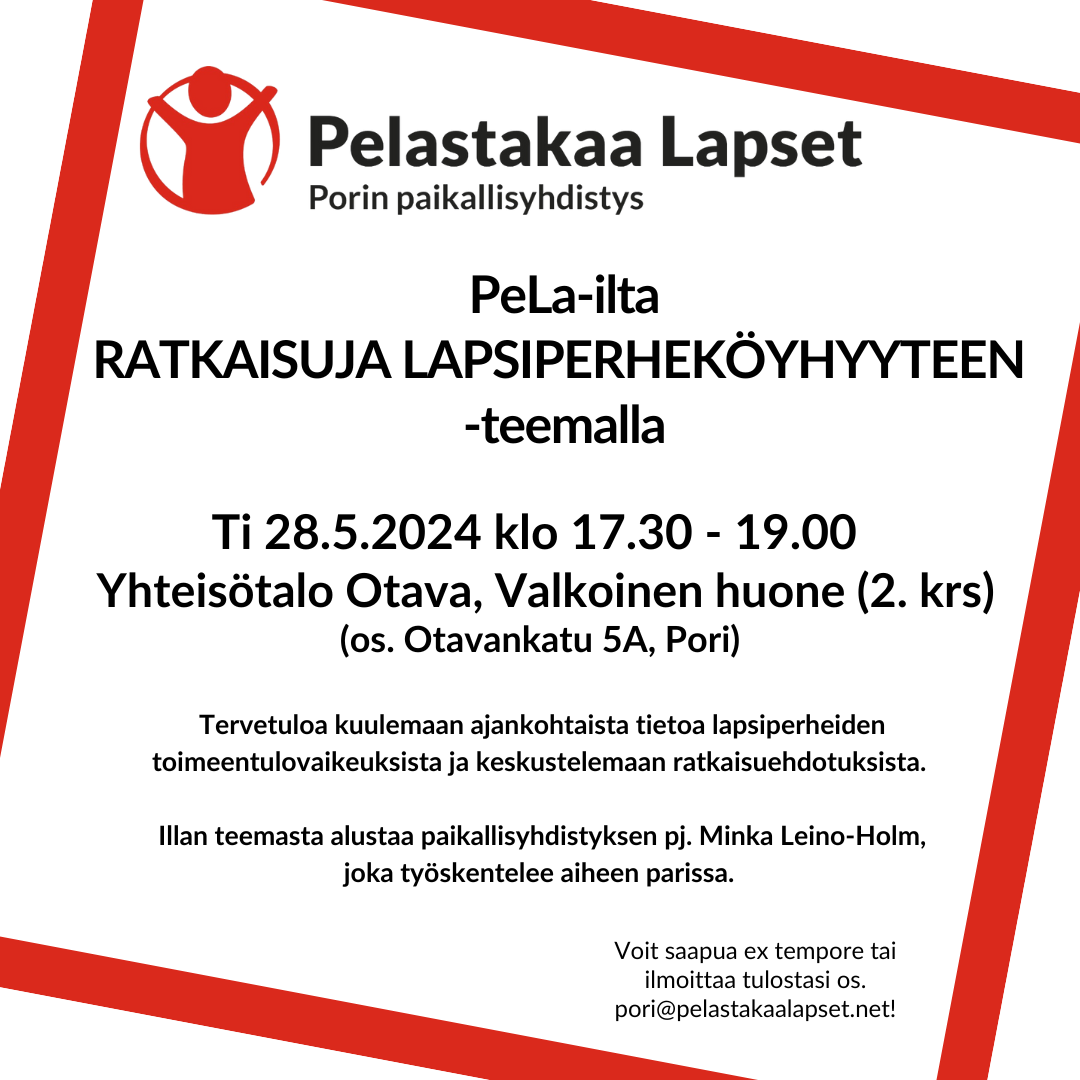 Pelastakaa Lapset
Porin paikallisyhdistys

PeLa-ilta
RATKAISUJA LAPSIPERHEKÖYHYYTEEN
-teemalla

Ti 28.5.2024 klo 17.30 - 19.00
Yhteisötalo Otava, Valkoinen huone (2. krs)
(os. Otavankatu 5A, Pori)

Tervetuloa kuulemaan ajankohtaista tietoa lapsiperheiden toimeentulovaikeuksista ja keskustelemaan ratkaisuehdotuksista.

Illan teemasta alustaa paikallisyhdistyksen pj. Minka Leino-Holm, joka työskentelee aiheen parissa.

Voit saapua ex tempore tai ilmoittaa tulostasi os. pori@pelastakaalapset.net!